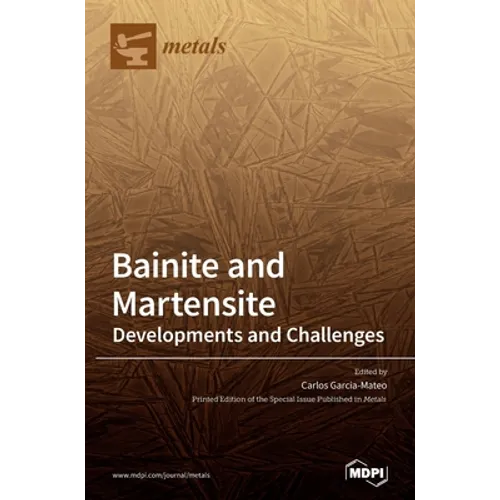 metals

Bainite and Martensite

Developments and Challenges

Edited by

Carlos Garcia-Mateo

Printed Edition of the Special Issue Published in Metals

www.mdpi.com/journal/metals

MDPI